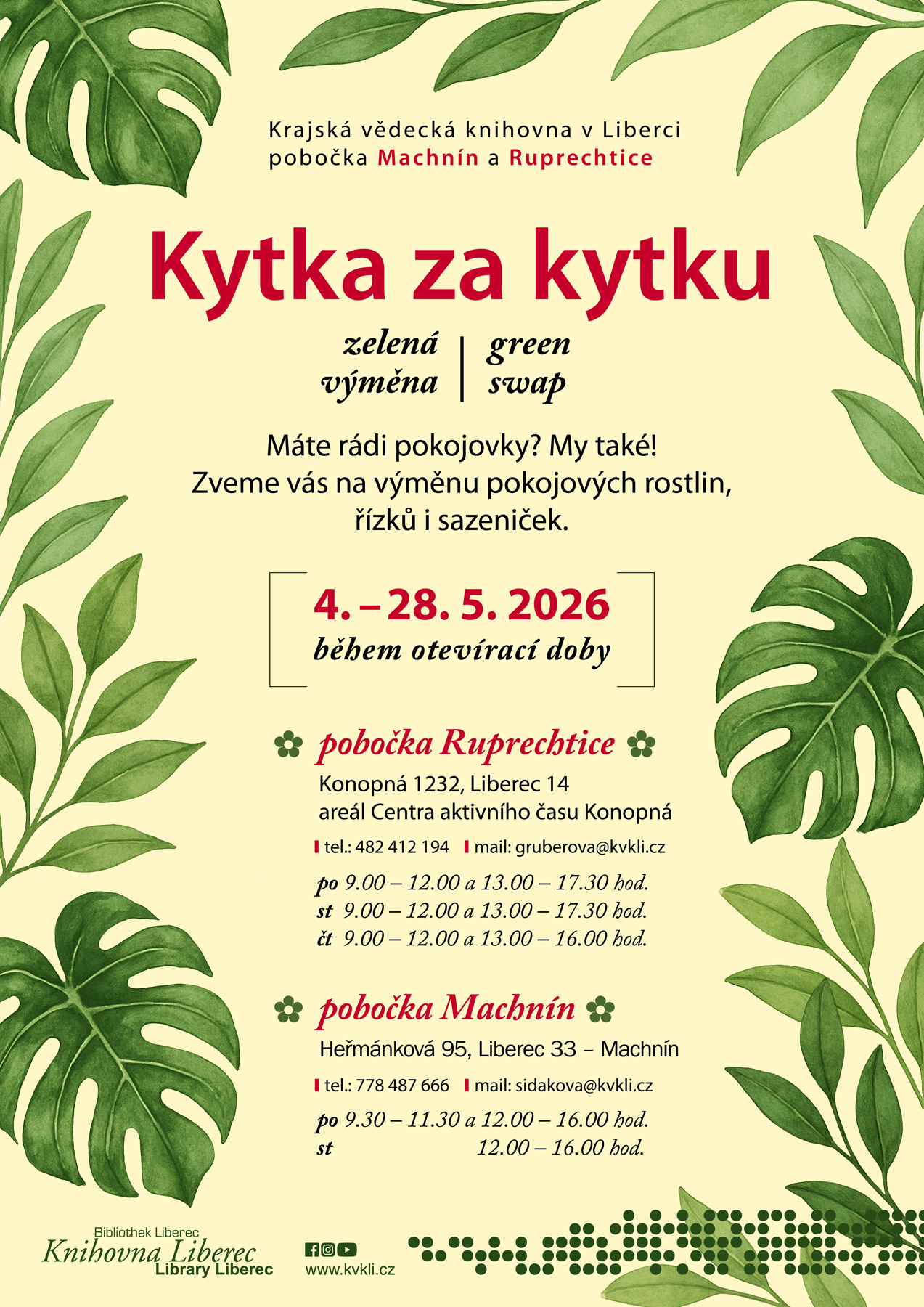 Krajská vědecká knihovna v Liberci
pobočka Machnín a Ruprechtice

Kytka za kytku

zelená výměna | green swap

Máte rádi pokojovky? My také!
Zveme vás na výměnu pokojových rostlin, řízků i sazeniček.

4. – 28. 5. 2026
během otevírací doby

pobočka Ruprechtice
Konopná 1232, Liberec 14
areál Centra aktivního času Konopná
tel.: 482 412 194 mail: gruberova@kvkli.cz
po 9.00 – 12.00 a 13.00 – 17.30 hod.
st 9.00 – 12.00 a 13.00 – 17.30 hod.
čt 9.00 – 12.00 a 13.00 – 16.00 hod.

pobočka Machnín
Heřmánková 95, Liberec 33 – Machnín
tel.: 778 487 666 mail: sidakova@kvkli.cz
po 9.30 – 11.30 a 12.00 – 16.00 hod.
st 12.00 – 16.00 hod.

Bibliothek Liberec
Knihovna Liberec
Library Liberec
www.kvkli.cz